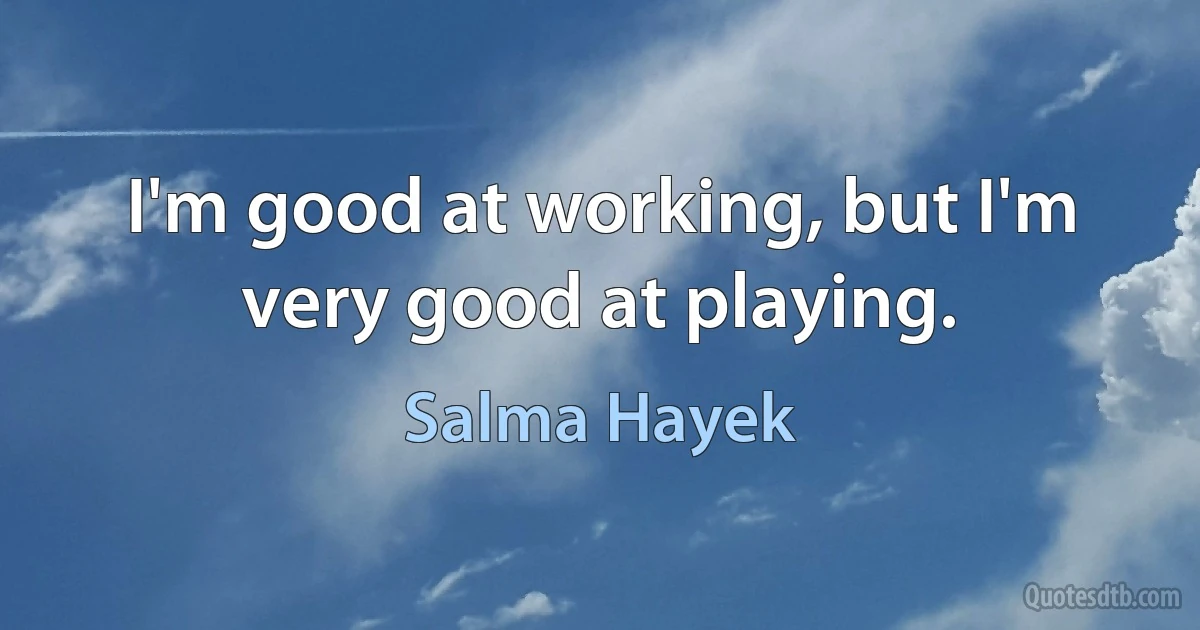 I'm good at working, but I'm very good at playing.

Salma Hayek

Quotesdtb.com